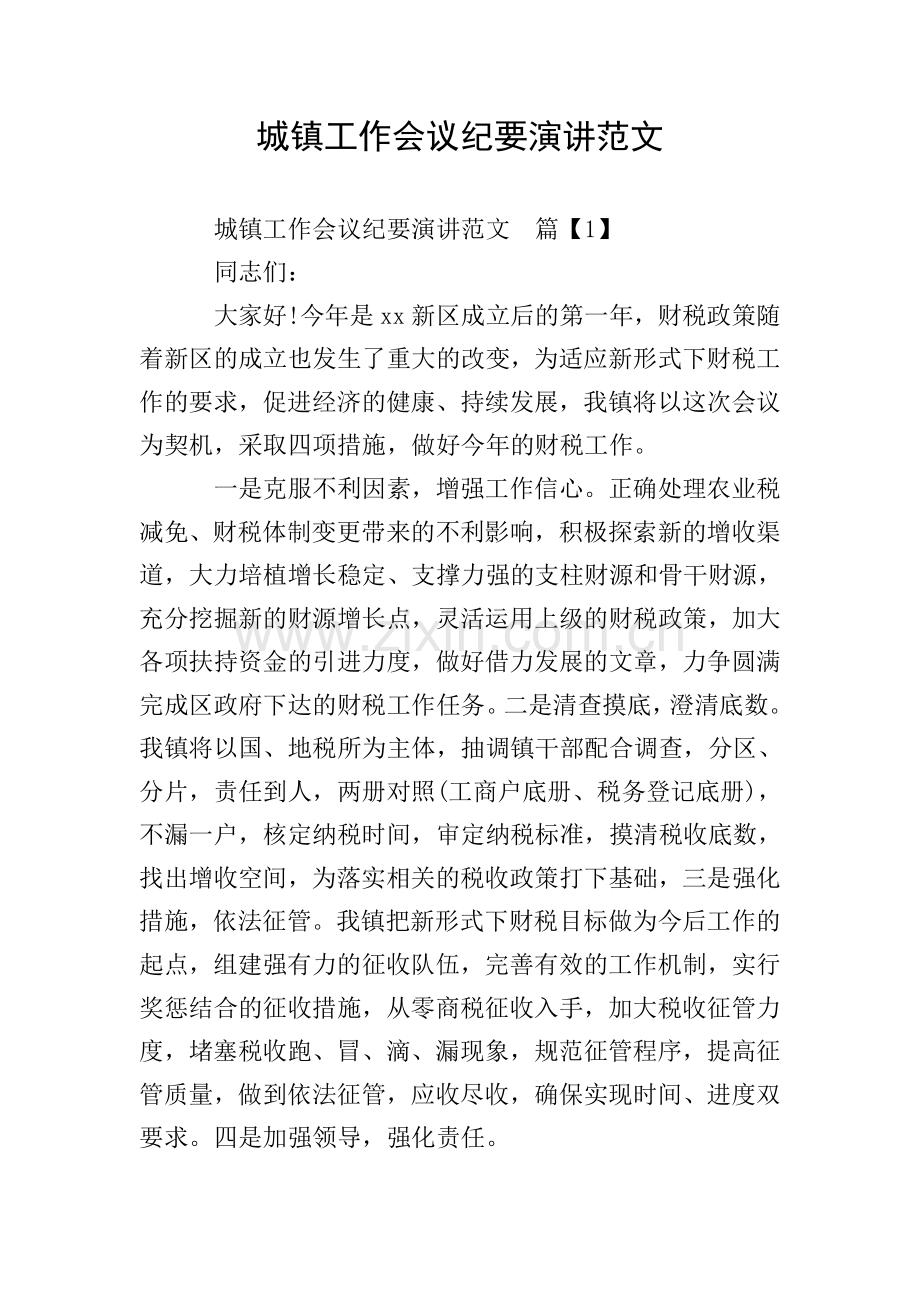 城镇工作会议纪要演讲范文

城镇工作会议纪要演讲范文　篇【1】

同志们：

大家好!今年是xx新区成立后的第一年，财税政策随着新区的成立也发生了重大的改变，为适应新形式下财税工作的要求，促进经济的健康、持续发展，我镇将以这次会议为契机，采取四项措施，做好今年的财税工作。

一是克服不利因素，增强工作信心。正确处理农业税减免、财税体制变更带来的不利影响，积极探索新的增收渠道，大力培植增长稳定、支撑力强的支柱财源和骨干财源，充分挖掘新的财源增长点，灵活运用上级的财税政策，加大各项扶持资金的引进力度，做好借力发展的文章，力争圆满完成区政府下达的财税工作任务。二是清查摸底，澄清底数。我镇将以国、地税所为主体，抽调镇干部配合调查，分区、分片，责任到人，两册对照(工商户底册、税务登记底册)，不漏一户，核定纳税时间，审定纳税标准，摸清税收底数，找出增收空间，为落实相关的税收政策打下基础，三是强化措施，依法征管。我镇把新形式下财税目标做为今后工作的起点，组建强有力的征收队伍，完善有效的工作机制，实行奖惩结合的征收措施，从零商税征收入手，加大税收征管力度，堵塞税收跑、冒、滴、漏现象，规范征管程序，提高征管质量，做到依法征管，应收尽收，确保实现时间、进度双要求。四是加强领导，强化责任。

www.zixin.com.cn